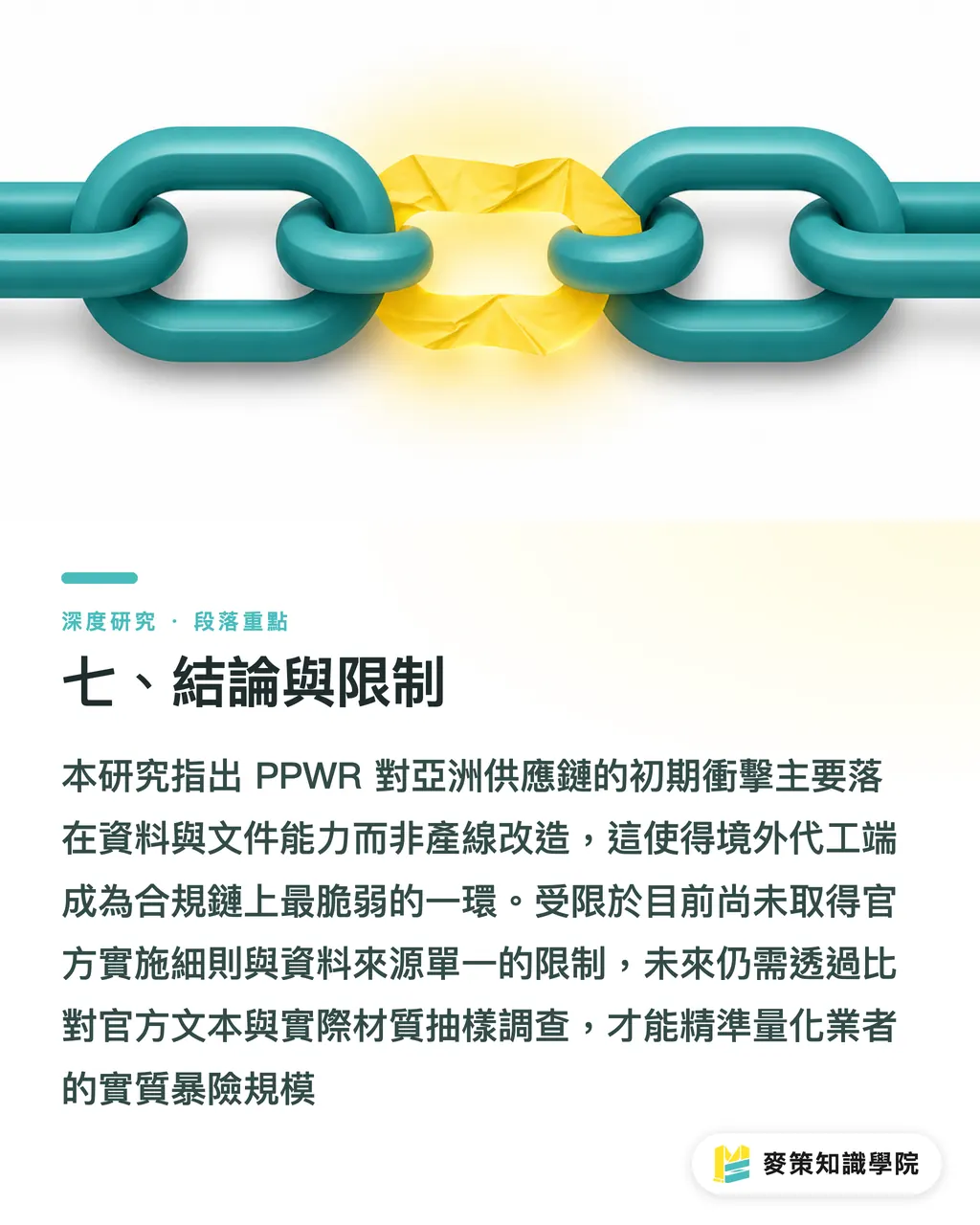 深度研究 · 段落重點

七、結論與限制

本研究指出 PPWR 對亞洲供應鏈的初期衝擊主要落在資料與文件能力而非產線改造，這使得境外代工端成為合規鏈上最脆弱的一環。受限於目前尚未取得官方實施細則與資料來源單一的限制，未來仍需透過比對官方文本與實際材質抽樣調查，才能精準量化業者的實質暴險規模

麥策知識學院